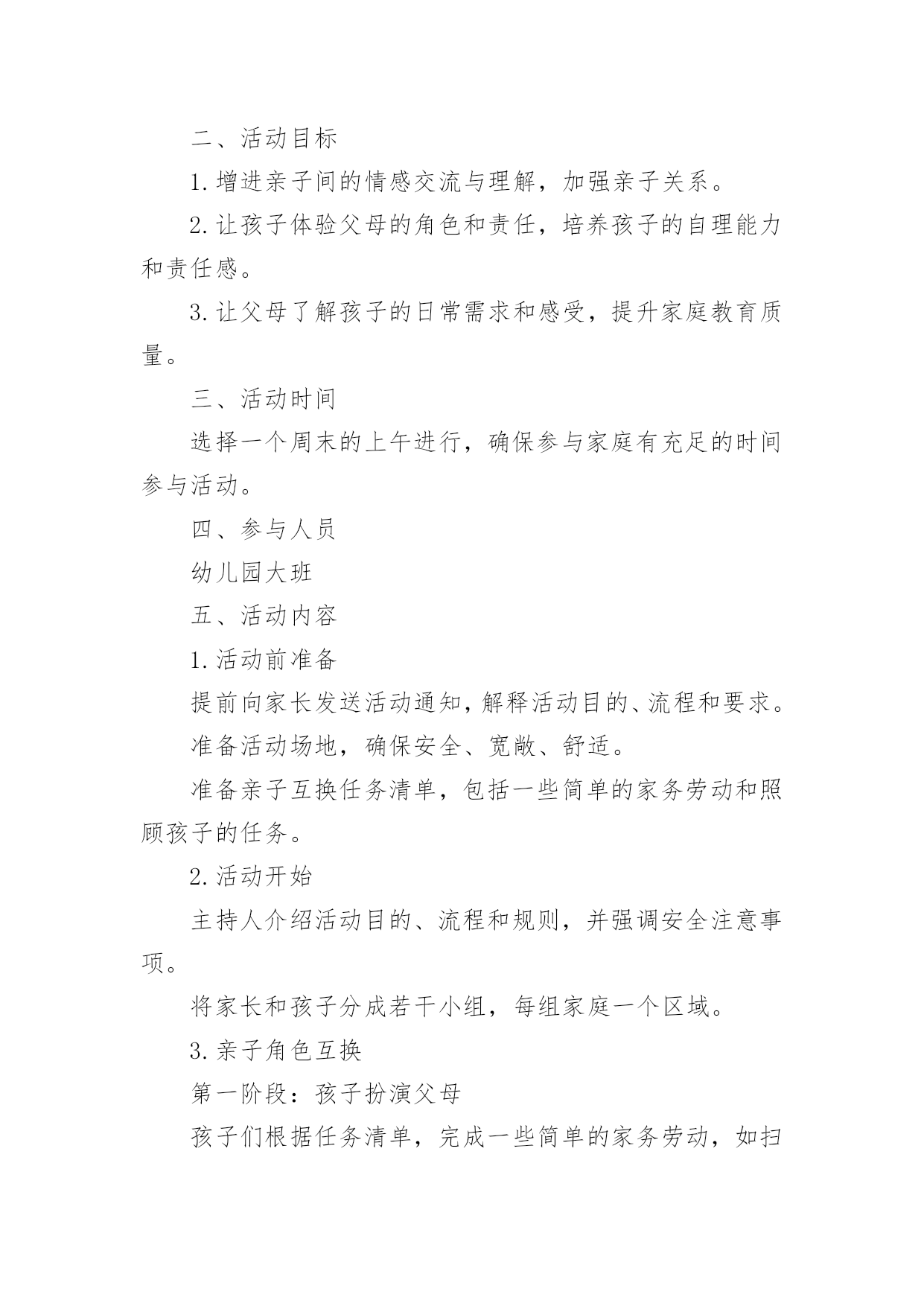 二、活动目标

1.增进亲子间的情感交流与理解，加强亲子关系。

2.让孩子体验父母的角色和责任，培养孩子的自理能力和责任感。

3.让父母了解孩子的日常需求和感受，提升家庭教育质量。

三、活动时间

选择一个周末的上午进行，确保参与家庭有充足的时间参与活动。

四、参与人员

幼儿园大班

五、活动内容

1.活动前准备

提前向家长发送活动通知，解释活动目的、流程和要求。

准备活动场地，确保安全、宽敞、舒适。

准备亲子互换任务清单，包括一些简单的家务劳动和照顾孩子的任务。

2.活动开始

主持人介绍活动目的、流程和规则，并强调安全注意事项。

将家长和孩子分成若干小组，每组家庭一个区域。

3.亲子角色互换

第一阶段：孩子扮演父母

孩子们根据任务清单，完成一些简单的家务劳动，如扫